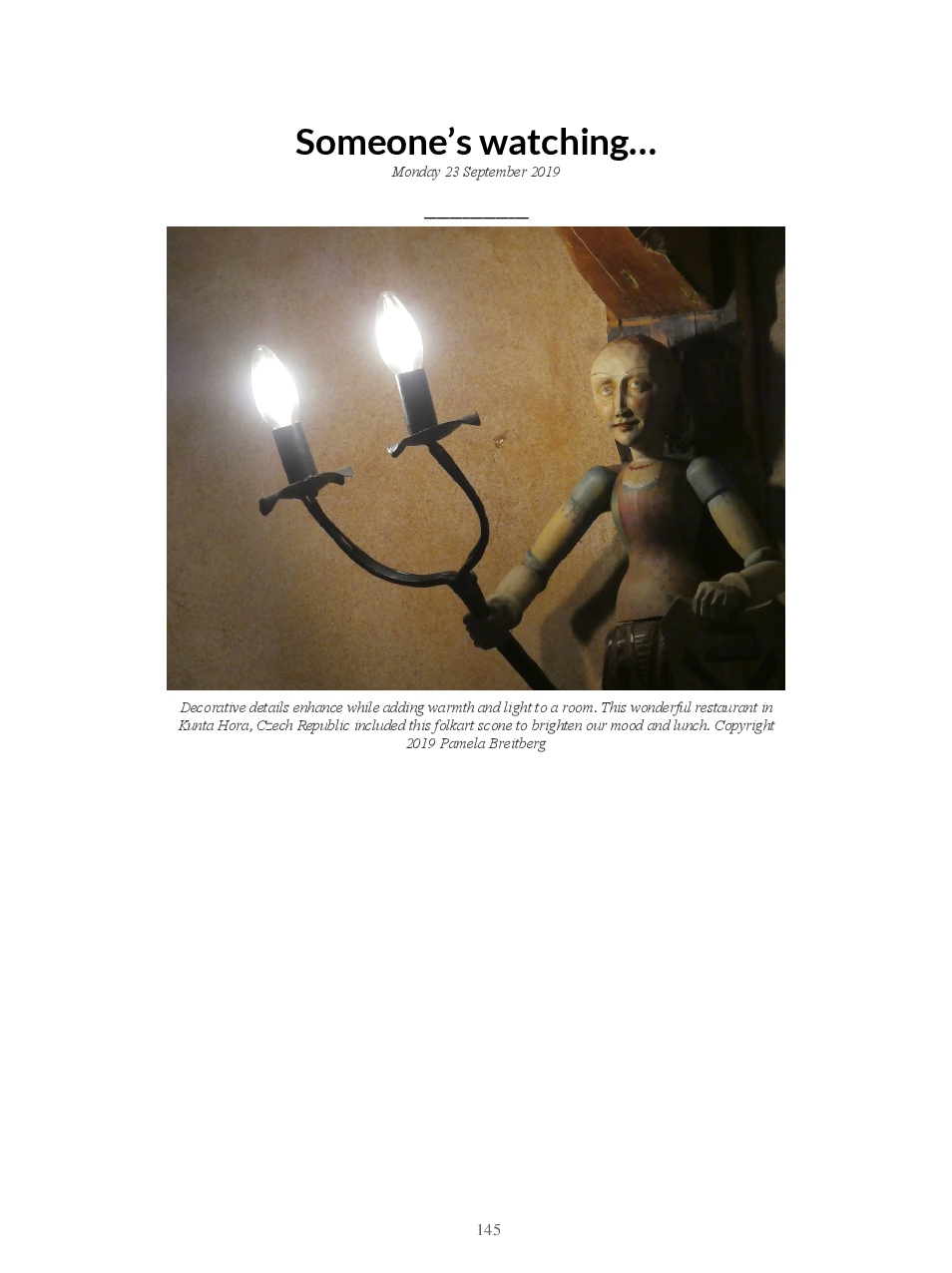 Someone's watching...

Monday 23 September 2019

Decorative details enhance while adding warmth and light to a room. This wonderful restaurant in Kunta Hora, Czech Republic included this folkart scone to brighten our mood and lunch. Copyright 2019 Pamela Breitberg

145